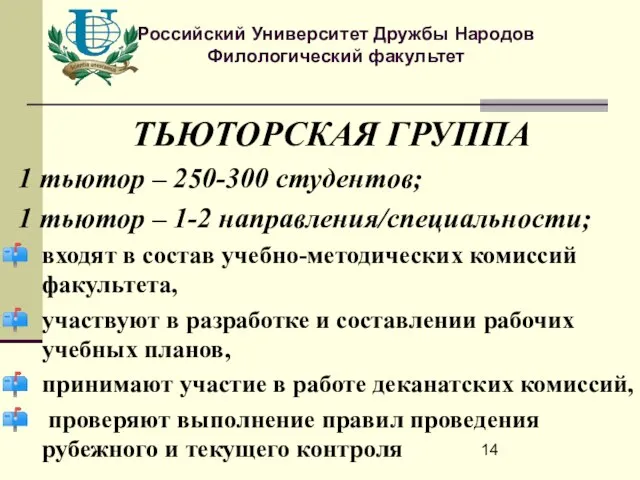 Российский Университет Дружбы Народов
Филологический факультет

ТЬЮТОРСКАЯ ГРУППА

1 тьютор – 250-300 студентов;

1 тьютор – 1-2 направления/специальности;

входят в состав учебно-методических комиссий факультета,

участвуют в разработке и составлении рабочих учебных планов,

принимают участие в работе деканатских комиссий,

проверяют выполнение правил проведения рубежного и текущего контроля

14